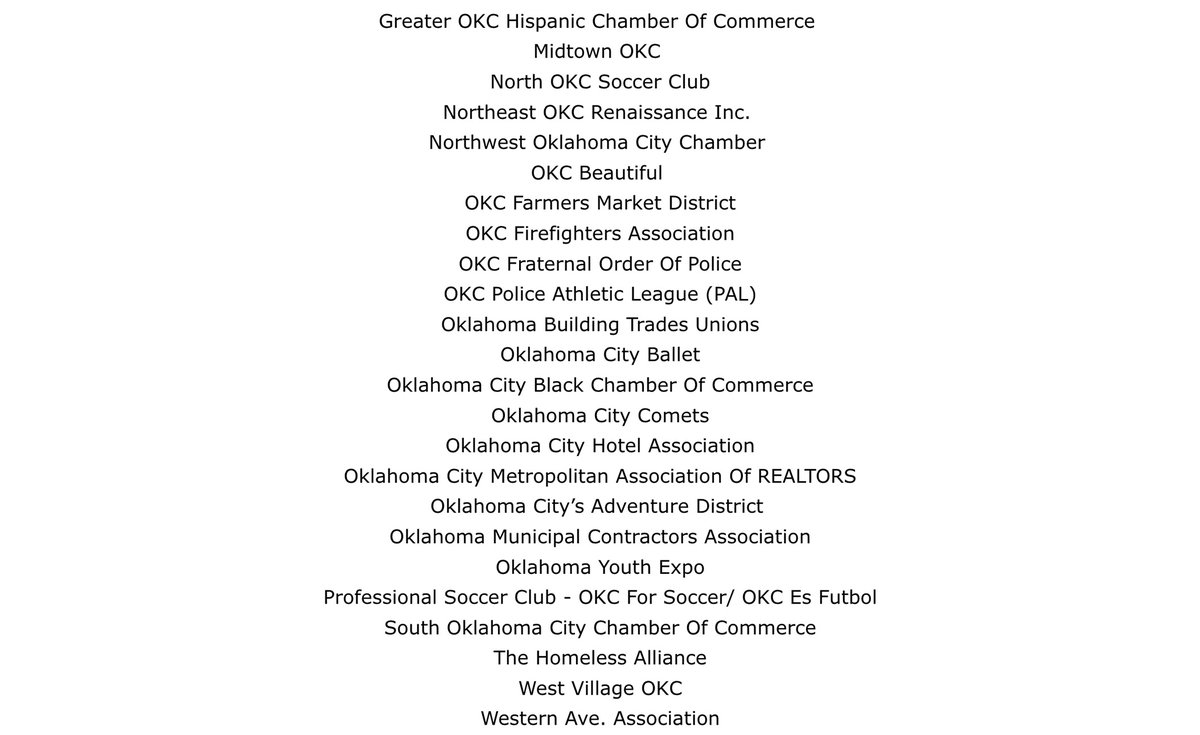 Greater OKC Hispanic Chamber Of Commerce
Midtown OKC
North OKC Soccer Club
Northeast OKC Renaissance Inc.
Northwest Oklahoma City Chamber
OKC Beautiful
OKC Farmers Market District
OKC Firefighters Association
OKC Fraternal Order Of Police
OKC Police Athletic League (PAL)
Oklahoma Building Trades Unions
Oklahoma City Ballet
Oklahoma City Black Chamber Of Commerce
Oklahoma City Comets
Oklahoma City Hotel Association
Oklahoma City Metropolitan Association Of REALTORS
Oklahoma City's Adventure District
Oklahoma Municipal Contractors Association
Oklahoma Youth Expo
Professional Soccer Club - OKC For Soccer/ OKC Es Futbol
South Oklahoma City Chamber Of Commerce
The Homeless Alliance
West Village OKC
Western Ave. Association